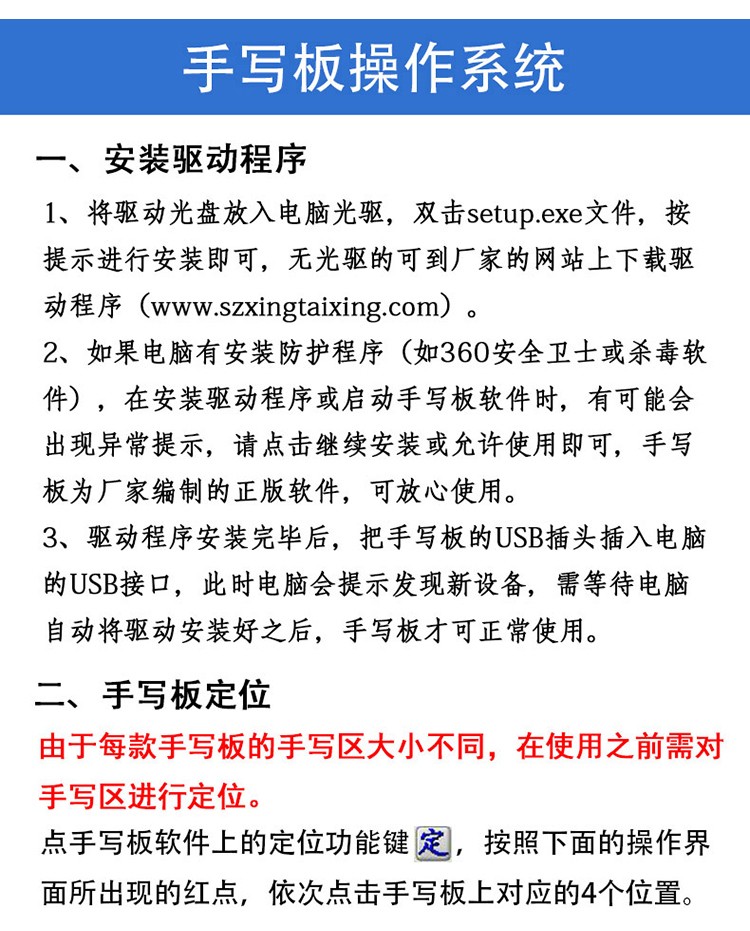 手写板操作系统

一、安装驱动程序

1、将驱动光盘放入电脑光驱，双击setup.exe文件，按提示进行安装即可，无光驱的可到厂家的网站上下载驱动程序（www.szxingtaixing.com）。
2、如果电脑有安装防护程序（如360安全卫士或杀毒软件），在安装驱动程序或启动手写板软件时，有可能会出现异常提示，请点击继续安装或允许使用即可，手写板为厂家编制的正版软件，可放心使用。
3、驱动程序安装完毕后，把手写板的USB插头插入电脑的USB接口，此时电脑会提示发现新设备，需等待电脑自动将驱动安装好之后，手写板才可正常使用。

二、手写板定位

由于每款手写板的手写区大小不同，在使用之前需对手写区进行定位。

点手写板软件上的定位功能键定，按照下面的操作界面所出现的红点，依次点击手写板上对应的4个位置。